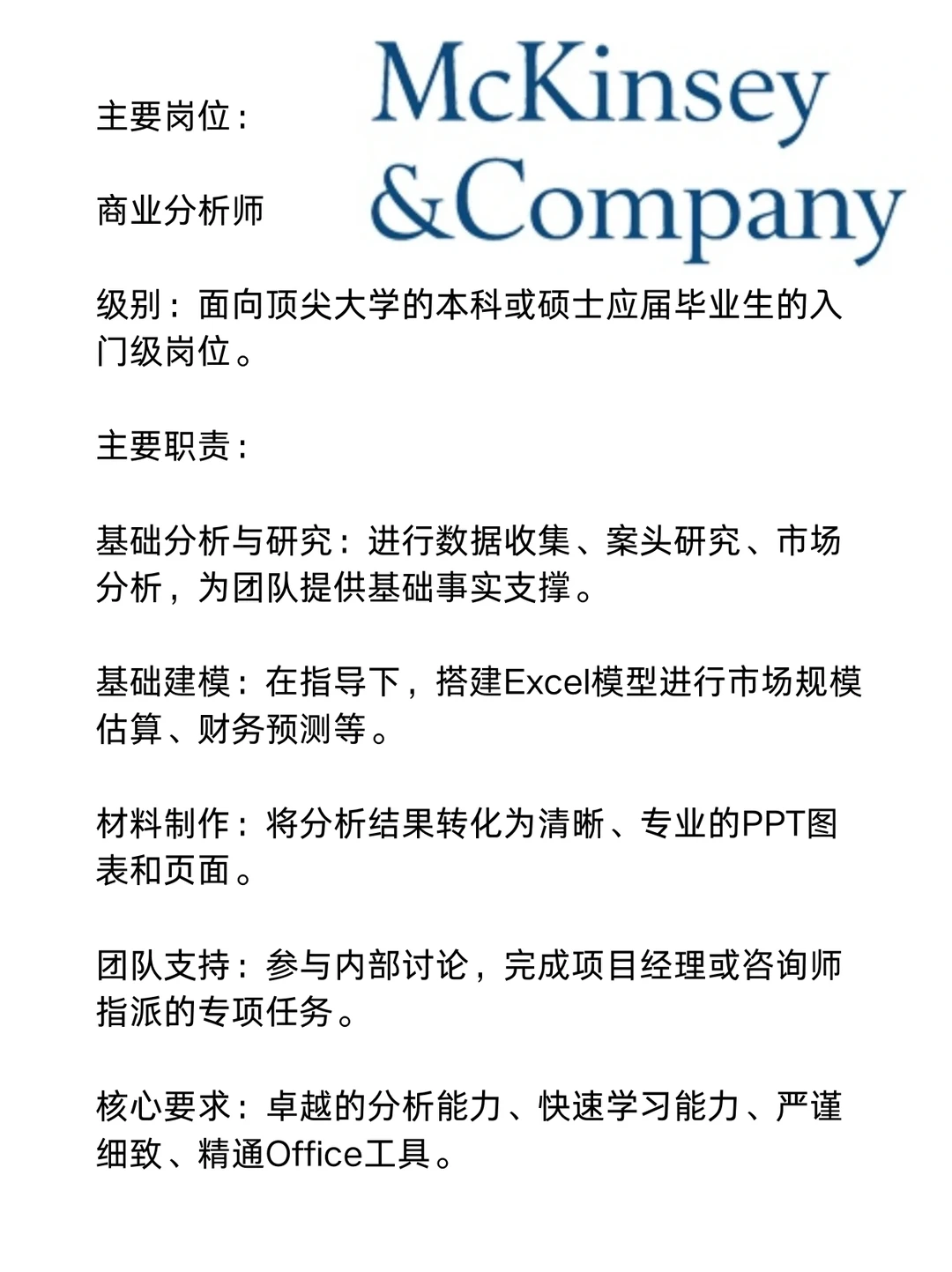 McKinsey
&Company

主要岗位：

商业分析师

级别：面向顶尖大学的本科或硕士应届毕业生的入门级岗位。

主要职责：

基础分析与研究：进行数据收集、案头研究、市场分析，为团队提供基础事实支撑。

基础建模：在指导下，搭建Excel模型进行市场规模估算、财务预测等。

材料制作：将分析结果转化为清晰、专业的PPT图表和页面。

团队支持：参与内部讨论，完成项目经理或咨询师指派的专项任务。

核心要求：卓越的分析能力、快速学习能力、严谨细致、精通Office工具。